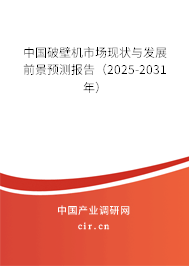 中国破壁机市场现状与发展前景预测报告（2025-2031年）

中国产业调研网
cir.cn